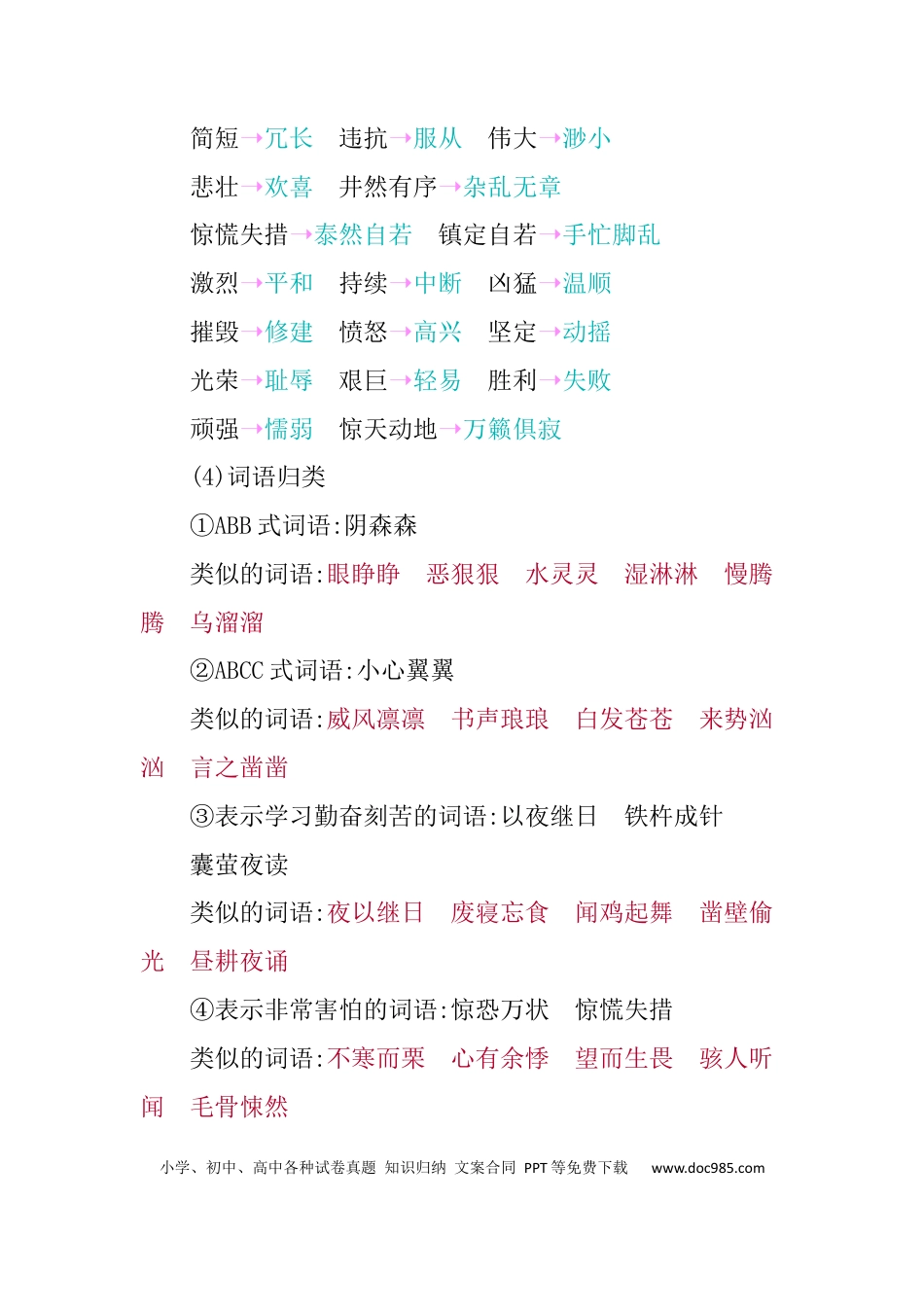 简短→冗长　违抗→服从　伟大→渺小

悲壮→欢喜　井然有序→杂乱无章

惊慌失措→泰然自若　镇定自若→手忙脚乱

激烈→平和　持续→中断　凶猛→温顺

摧毁→修建　愤怒→高兴　坚定→动摇

光荣→耻辱　艰巨→轻易　胜利→失败

顽强→懦弱　惊天动地→万籁俱寂

(4)词语归类

①ABB式词语:阴森森

类似的词语:眼睁睁　恶狠狠　水灵灵　湿淋淋　慢腾腾　乌溜溜

②ABCC式词语:小心翼翼

类似的词语:威风凛凛　书声琅琅　白发苍苍　来势汹汹　言之凿凿

③表示学习勤奋刻苦的词语:以夜继日　铁杵成针　囊萤夜读

类似的词语:夜以继日　废寝忘食　闻鸡起舞　凿壁偷光　昼耕夜诵

④表示非常害怕的词语:惊恐万状　惊慌失措

类似的词语:不寒而栗　心有余悸　望而生畏　骇人听闻　毛骨悚然

小学、初中、高中各种试卷真题 知识归纳 文案合同 PPT等免费下载　www.doc985.com